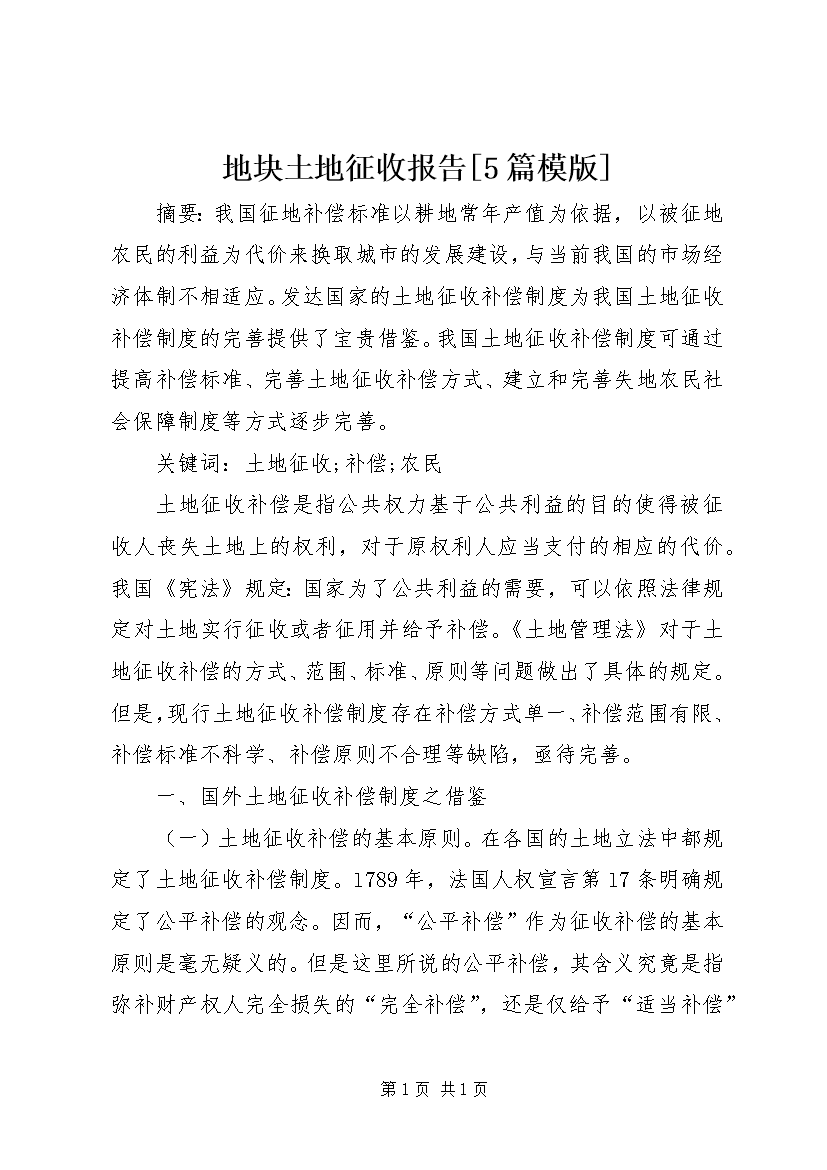 地块土地征收报告[5篇模版]

摘要：我国征地补偿标准以耕地常年产值为依据，以被征地农民的利益为代价来换取城市的发展建设，与当前我国的市场经济体制不相适应。发达国家的土地征收补偿制度为我国土地征收补偿制度的完善提供了宝贵借鉴。我国土地征收补偿制度可通过提高补偿标准、完善土地征收补偿方式、建立和完善失地农民社会保障制度等方式逐步完善。

关键词：土地征收;补偿;农民

土地征收补偿是指公共权力基于公共利益的目的使得被征收人丧失土地上的权利，对于原权利人应当支付的相应的代价。我国《宪法》规定：国家为了公共利益的需要，可以依照法律规定对土地实行征收或者征用并给予补偿。《土地管理法》对于土地征收补偿的方式、范围、标准、原则等问题做出了具体的规定。但是，现行土地征收补偿制度存在补偿方式单一、补偿范围有限、补偿标准不科学、补偿原则不合理等缺陷，亟待完善。

一、国外土地征收补偿制度之借鉴

（一）土地征收补偿的基本原则。在各国的土地立法中都规定了土地征收补偿制度。1789年，法国人权宣言第17条明确规定了公平补偿的观念。因而，“公平补偿”作为征收补偿的基本原则是毫无疑义的。但是这里所说的公平补偿，其含义究竟是指弥补财产权人完全损失的“完全补偿”，还是仅给予“适当补偿”

第1页 共1页